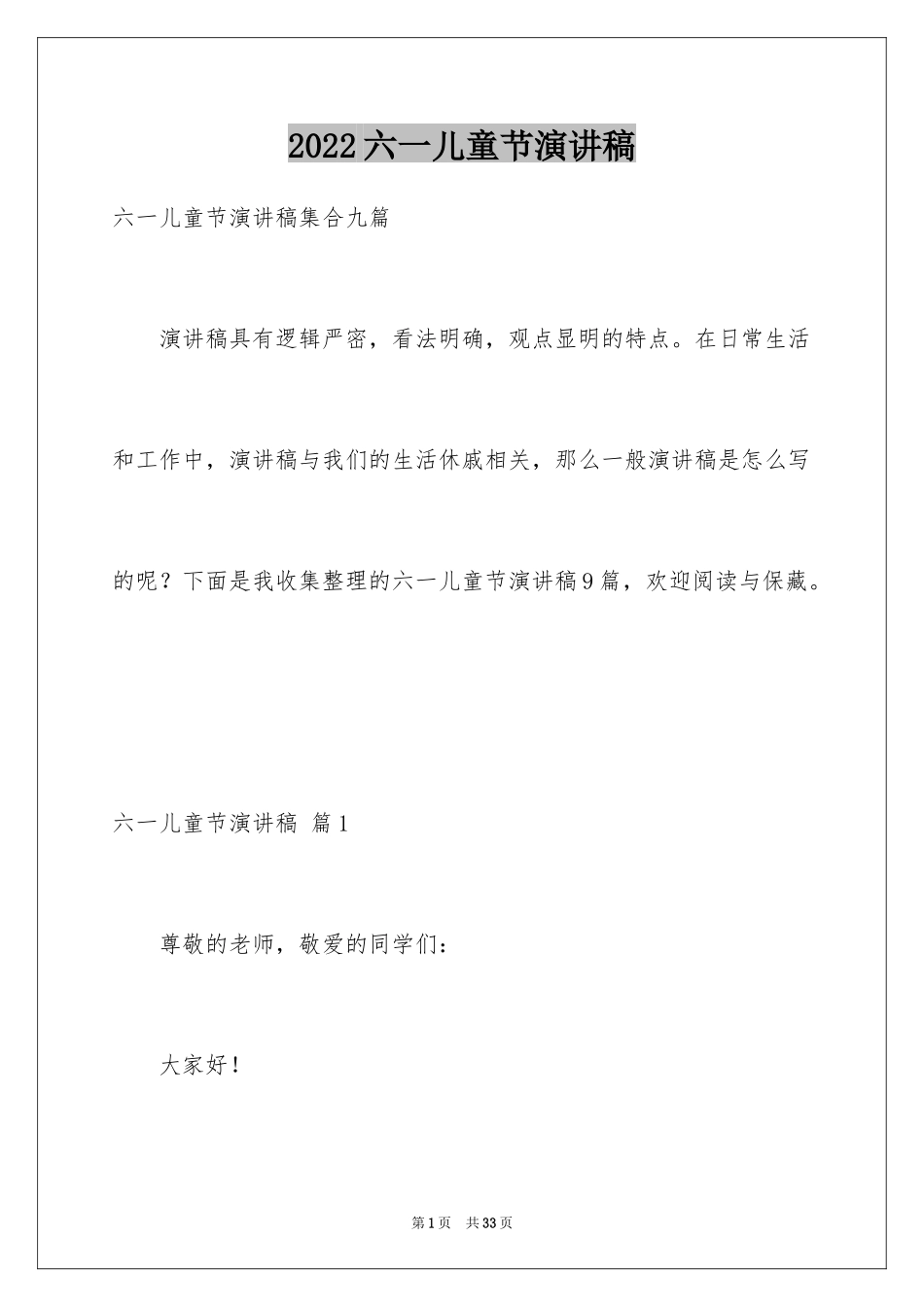 2022六一儿童节演讲稿

六一儿童节演讲稿集合九篇

演讲稿具有逻辑严密，看法明确，观点显明的特点。在日常生活和工作中，演讲稿与我们的生活休戚相关，那么一般演讲稿是怎么写的呢？下面是我收集整理的六一儿童节演讲稿9篇，欢迎阅读与保藏。

六一儿童节演讲稿 篇1

尊敬的老师，敬爱的同学们：

大家好！

第1页 共33页